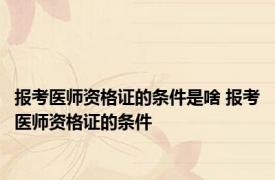 报考医师资格证的条件是啥 报考医师资格证的条件